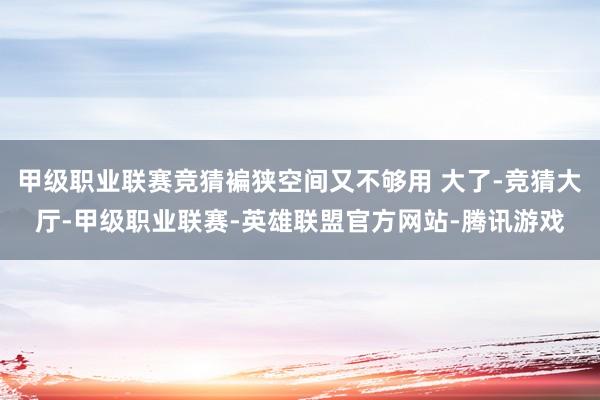 甲级职业联赛竞猜褊狭空间又不够用 大了-竞猜大厅-甲级职业联赛-英雄联盟官方网站-腾讯游戏